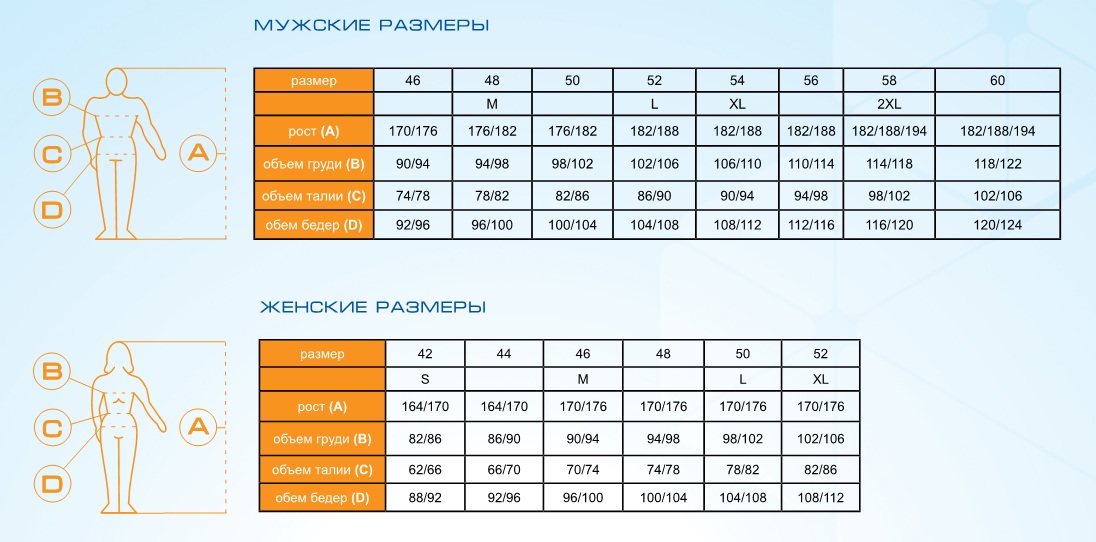 МУЖСКИЕ РАЗМЕРЫ

B
C
D
A

| размер | 46 | 48 | 50 | 52 | 54 | 56 | 58 | 60 |
|---|---|---|---|---|---|---|---|---|
| | | M | | L | XL | | 2XL | |
| рост (A) | 170/176 | 176/182 | 176/182 | 182/188 | 182/188 | 182/188 | 182/188/194 | 182/188/194 |
| объем груди (B) | 90/94 | 94/98 | 98/102 | 102/106 | 106/110 | 110/114 | 114/118 | 118/122 |
| объем талии (C) | 74/78 | 78/82 | 82/86 | 86/90 | 90/94 | 94/98 | 98/102 | 102/106 |
| обем бедер (D) | 92/96 | 96/100 | 100/104 | 104/108 | 108/112 | 112/116 | 116/120 | 120/124 |

ЖЕНСКИЕ РАЗМЕРЫ

B
C
D
A

| размер | 42 | 44 | 46 | 48 | 50 | 52 |
|---|---|---|---|---|---|---|
| | S | | M | | L | XL |
| рост (A) | 164/170 | 164/170 | 170/176 | 170/176 | 170/176 | 170/176 |
| объем груди (B) | 82/86 | 86/90 | 90/94 | 94/98 | 98/102 | 102/106 |
| объем талии (C) | 62/66 | 66/70 | 70/74 | 74/78 | 78/82 | 82/86 |
| обем бедер (D) | 88/92 | 92/96 | 96/100 | 100/104 | 104/108 | 108/112 |